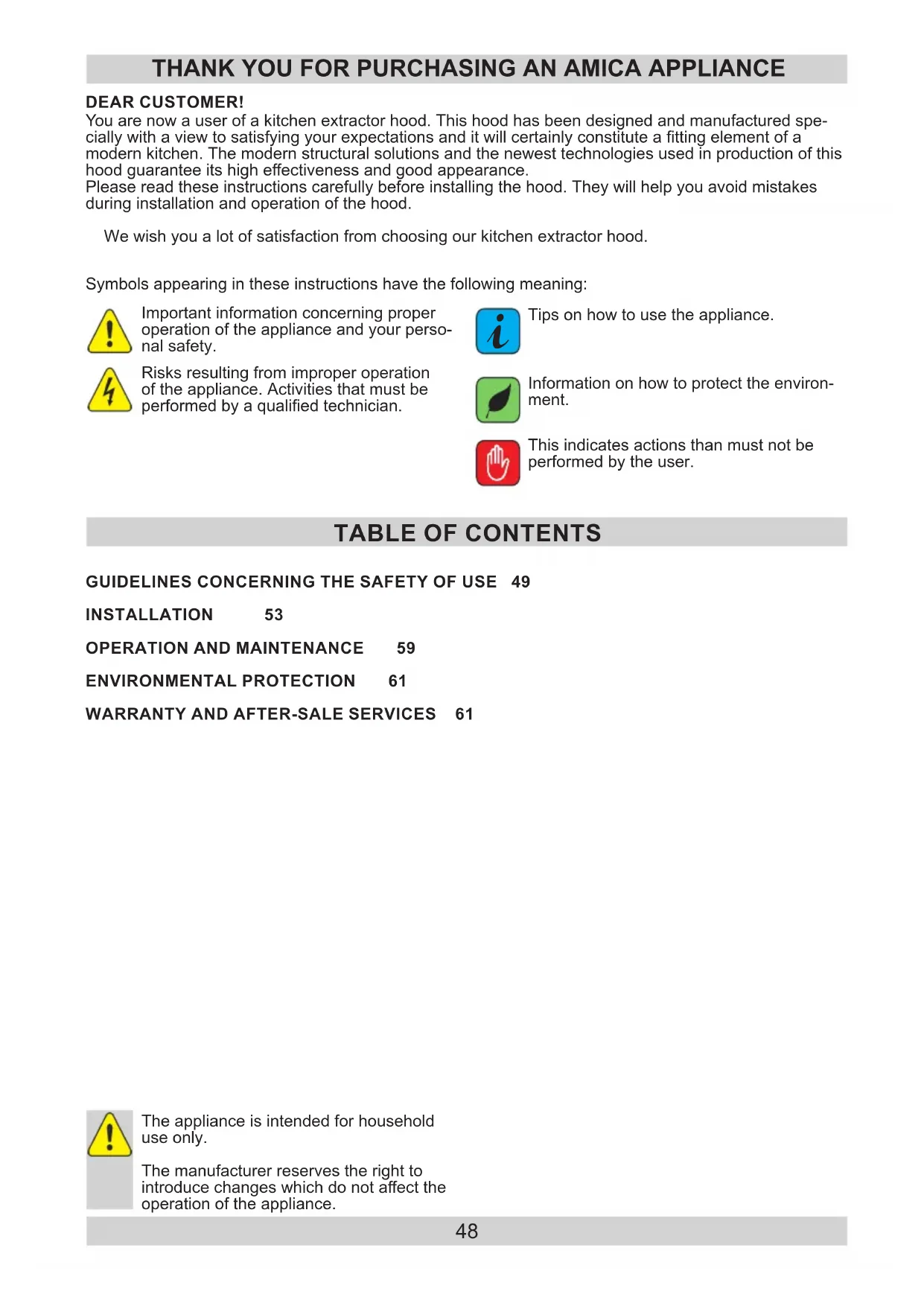 THANK YOU FOR PURCHASING AN AMICA APPLIANCE

DEAR CUSTOMER!
You are now a user of a kitchen extractor hood. This hood has been designed and manufactured specially with a view to satisfying your expectations and it will certainly constitute a fitting element of a modern kitchen. The modern structural solutions and the newest technologies used in production of this hood guarantee its high effectiveness and good appearance.
Please read these instructions carefully before installing the hood. They will help you avoid mistakes during installation and operation of the hood.

We wish you a lot of satisfaction from choosing our kitchen extractor hood.

Symbols appearing in these instructions have the following meaning:

Important information concerning proper operation of the appliance and your personal safety.

Risks resulting from improper operation of the appliance. Activities that must be performed by a qualified technician.

Tips on how to use the appliance.

Information on how to protect the environment.

This indicates actions than must not be performed by the user.

TABLE OF CONTENTS

GUIDELINES CONCERNING THE SAFETY OF USE 49

INSTALLATION 53

OPERATION AND MAINTENANCE 59

ENVIRONMENTAL PROTECTION 61

WARRANTY AND AFTER-SALE SERVICES 61

The appliance is intended for household use only.

The manufacturer reserves the right to introduce changes which do not affect the operation of the appliance.

48